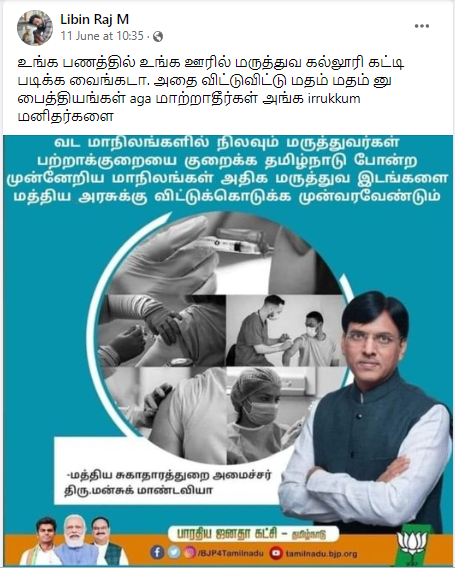 Libin Raj M
11 June at 10:35 ·

உங்க பணத்தில் உங்க ஊரில் மருத்துவ கல்லூரி கட்டி படிக்க வைங்கடா. அதை விட்டுவிட்டு மதம் மதம் னு பைத்தியங்கள் aga மாற்றாதீர்கள் அங்க irrukkum மனிதர்களை

வட மாநிலங்களில் நிலவும் மருத்துவர்கள் பற்றாக்குறையை குறைக்க தமிழ்நாடு போன்ற முன்னேறிய மாநிலங்கள் அதிக மருத்துவ இடங்களை மத்திய அரசுக்கு விட்டுக்கொடுக்க முன்வரவேண்டும்

-மத்திய சுகாதாரத்துறை அமைச்சர் திரு.மன்சுக் மாண்டவியா

பாரதிய ஜனதா கட்சி – தமிழ்நாடு

/BJP4Tamilnadu tamilnadu.bjp.org